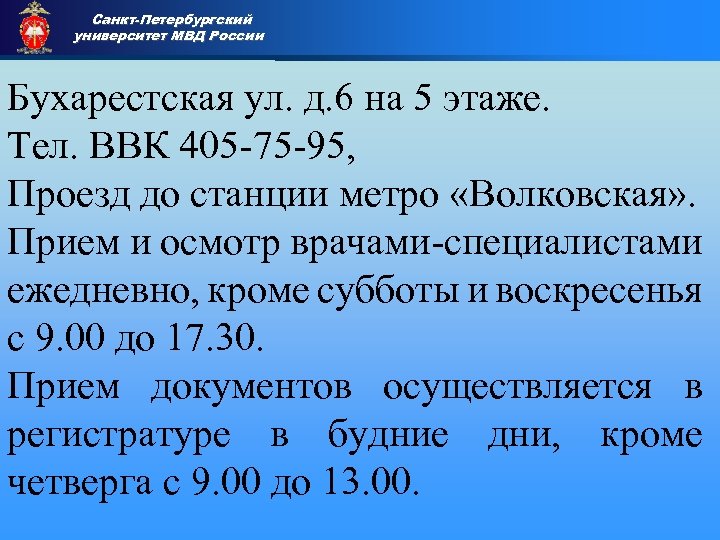 Санкт-Петербургский университет МВД России

Бухарестская ул. д.6 на 5 этаже.
Тел. ВВК 405-75-95,
Проезд до станции метро «Волковская».
Прием и осмотр врачами-специалистами ежедневно, кроме субботы и воскресенья с 9.00 до 17.30.
Прием документов осуществляется в регистратуре в будние дни, кроме четверга с 9.00 до 13.00.